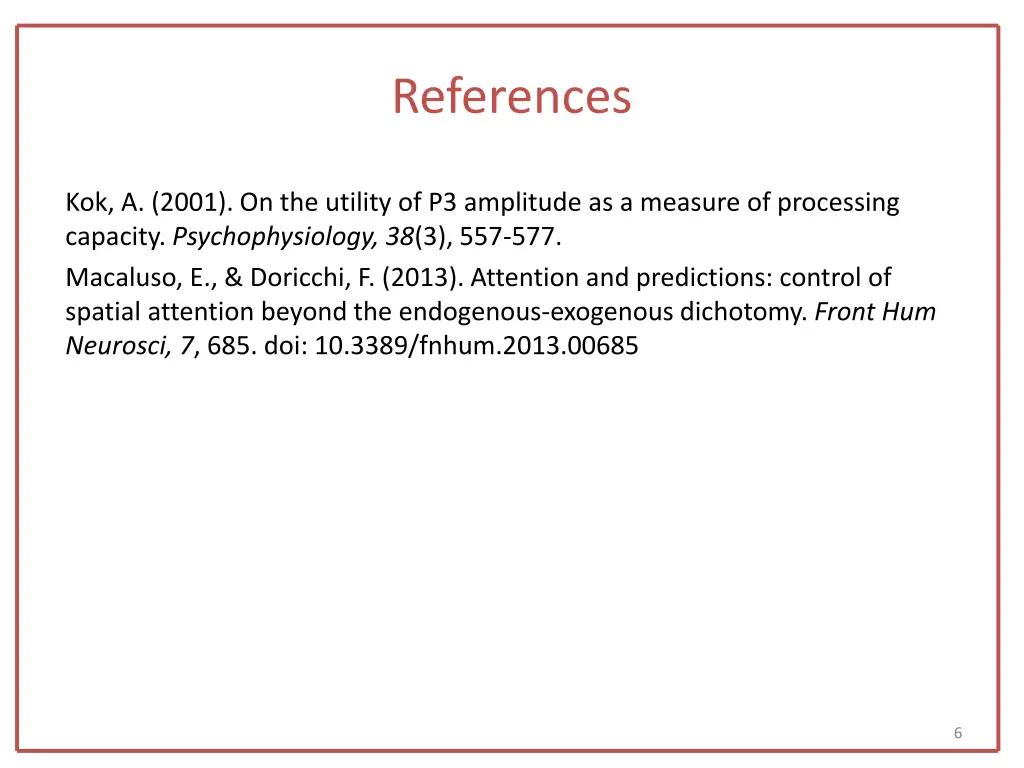 References

Kok, A. (2001). On the utility of P3 amplitude as a measure of processing capacity. Psychophysiology, 38(3), 557-577.

Macaluso, E., & Doricchi, F. (2013). Attention and predictions: control of spatial attention beyond the endogenous-exogenous dichotomy. Front Hum Neurosci, 7, 685. doi: 10.3389/fnhum.2013.00685

6